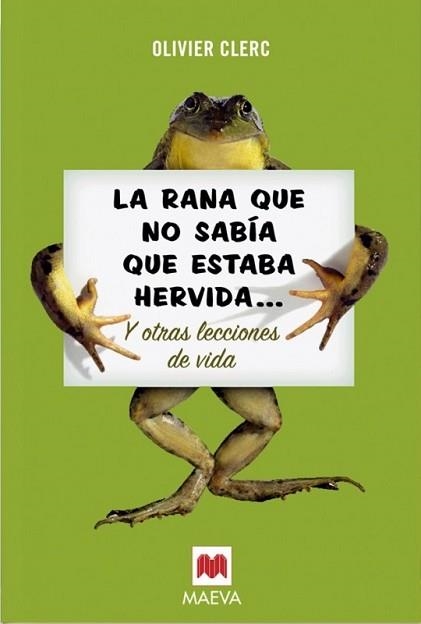 OLIVIER CLERC

LA RANA QUE NO SABÍA QUE ESTABA HERVIDA...

Y otras lecciones de vida

MAEVA